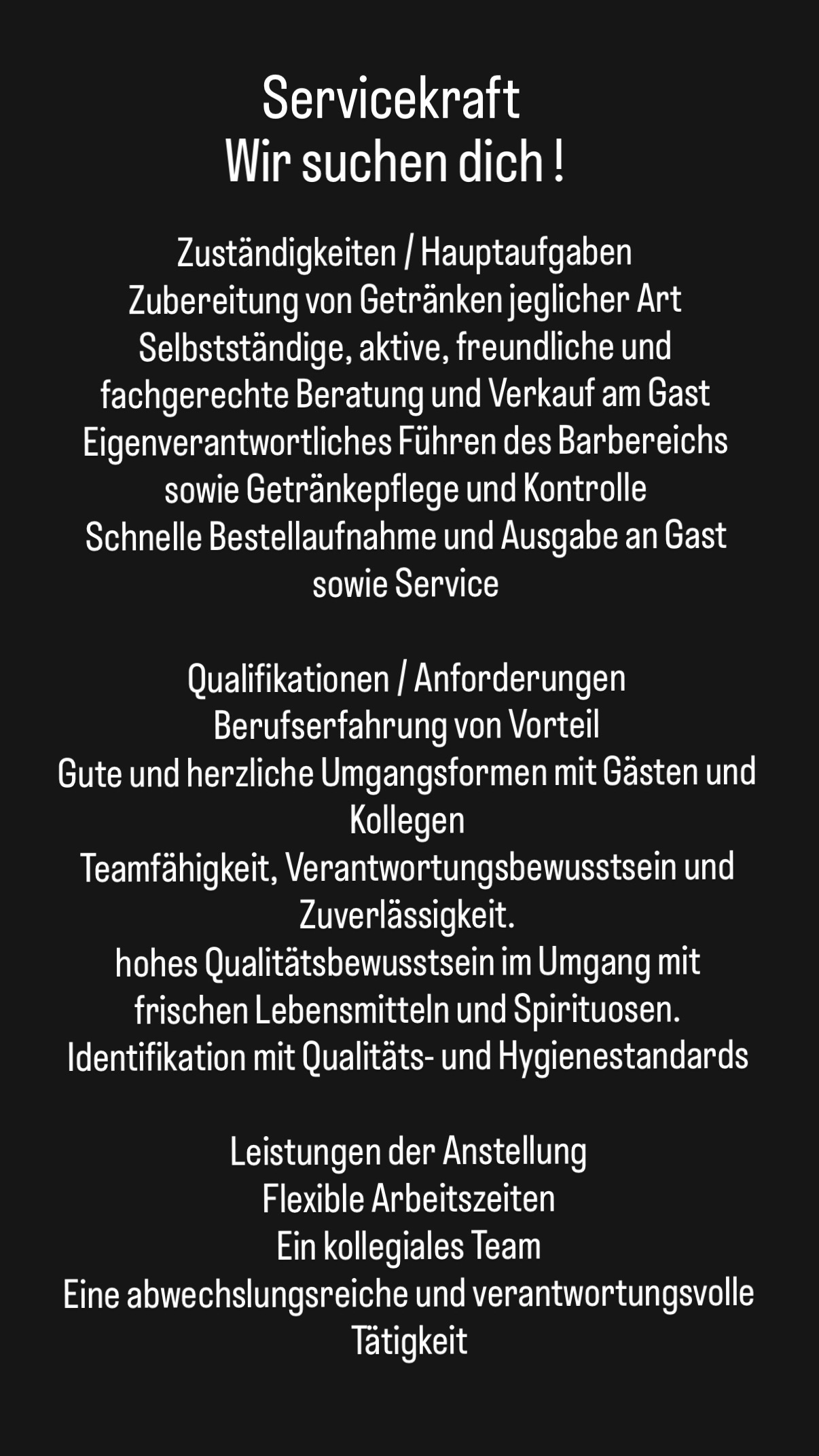 Servicekraft
Wir suchen dich !

Zuständigkeiten / Hauptaufgaben
Zubereitung von Getränken jeglicher Art
Selbstständige, aktive, freundliche und fachgerechte Beratung und Verkauf am Gast
Eigenverantwortliches Führen des Barbereichs sowie Getränkepflege und Kontrolle
Schnelle Bestellaufnahme und Ausgabe an Gast sowie Service

Qualifikationen / Anforderungen
Berufserfahrung von Vorteil
Gute und herzliche Umgangsformen mit Gästen und Kollegen
Teamfähigkeit, Verantwortungsbewusstsein und Zuverlässigkeit.
hohes Qualitätsbewusstsein im Umgang mit frischen Lebensmitteln und Spirituosen.
Identifikation mit Qualitäts- und Hygienestandards

Leistungen der Anstellung
Flexible Arbeitszeiten
Ein kollegiales Team
Eine abwechslungsreiche und verantwortungsvolle Tätigkeit